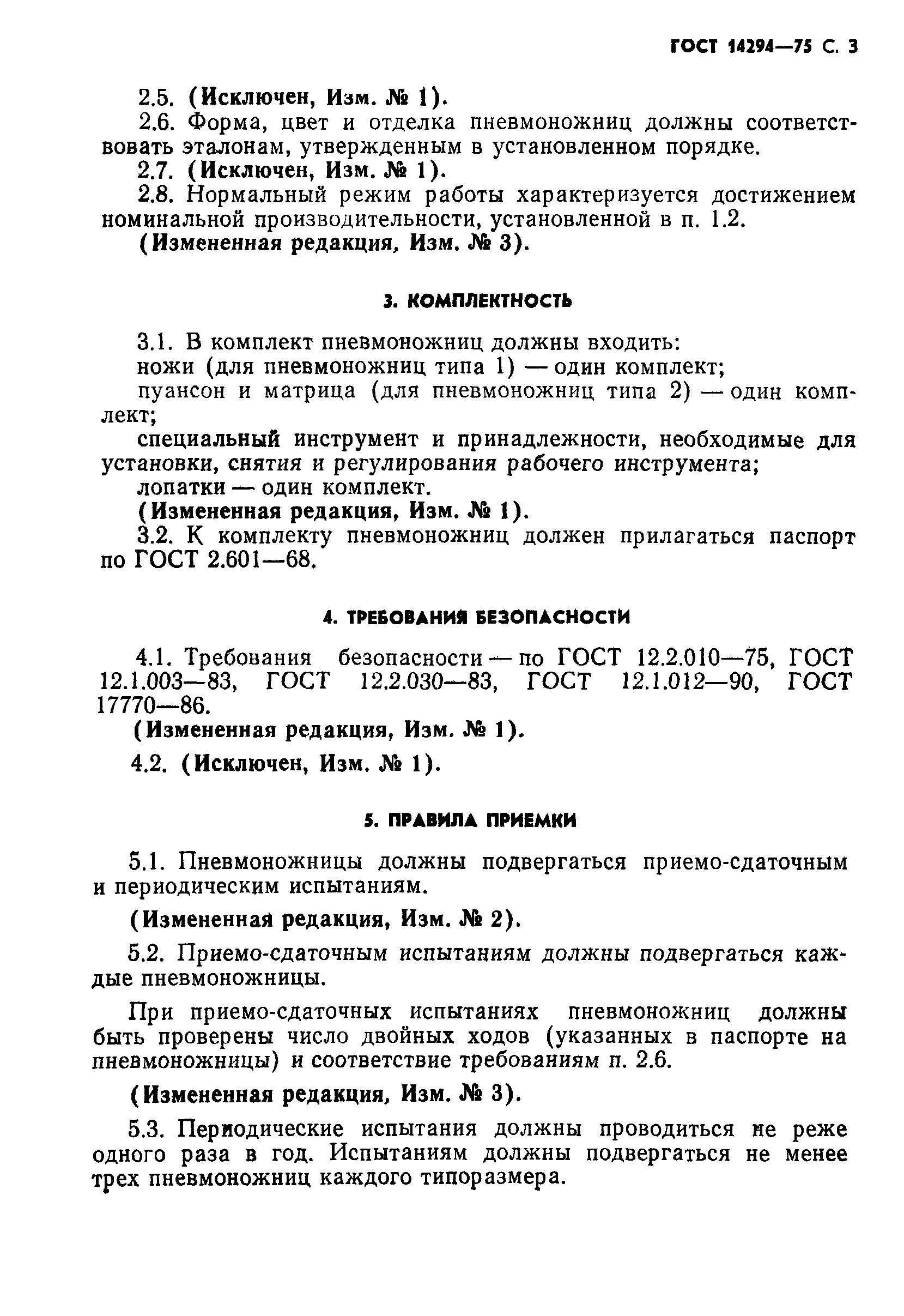 ГОСТ 14294—75 С. 3

2.5. (Исключен, Изм. № 1).

2.6. Форма, цвет и отделка пневмоножниц должны соответствовать эталонам, утвержденным в установленном порядке.

2.7. (Исключен, Изм. № 1).

2.8. Нормальный режим работы характеризуется достижением номинальной производительности, установленной в п. 1.2.

(Измененная редакция, Изм. № 3).

3. КОМПЛЕКТНОСТЬ

3.1. В комплект пневмоножниц должны входить:

ножи (для пневмоножниц типа 1) — один комплект;

пуансон и матрица (для пневмоножниц типа 2) — один комплект;

специальный инструмент и принадлежности, необходимые для установки, снятия и регулирования рабочего инструмента;

лопатки — один комплект.

(Измененная редакция, Изм. № 1).

3.2. К комплекту пневмоножниц должен прилагаться паспорт по ГОСТ 2.601—68.

4. ТРЕБОВАНИЯ БЕЗОПАСНОСТИ

4.1. Требования безопасности — по ГОСТ 12.2.010—75, ГОСТ 12.1.003—83, ГОСТ 12.2.030—83, ГОСТ 12.1.012—90, ГОСТ 17770—86.

(Измененная редакция, Изм. № 1).

4.2. (Исключен, Изм. № 1).

5. ПРАВИЛА ПРИЕМКИ

5.1. Пневмоножницы должны подвергаться приемо-сдаточным и периодическим испытаниям.

(Измененная редакция, Изм. № 2).

5.2. Приемо-сдаточным испытаниям должны подвергаться каждые пневмоножницы.

При приемо-сдаточных испытаниях пневмоножниц должны быть проверены число двойных ходов (указанных в паспорте на пневмоножницы) и соответствие требованиям п. 2.6.

(Измененная редакция, Изм. № 3).

5.3. Периодические испытания должны проводиться не реже одного раза в год. Испытаниям должны подвергаться не менее трех пневмоножниц каждого типоразмера.